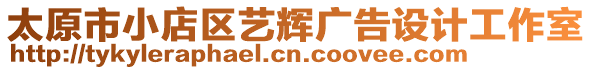 太原市小店区艺辉广告设计工作室
http://tykyleraphael.cn.coovee.com